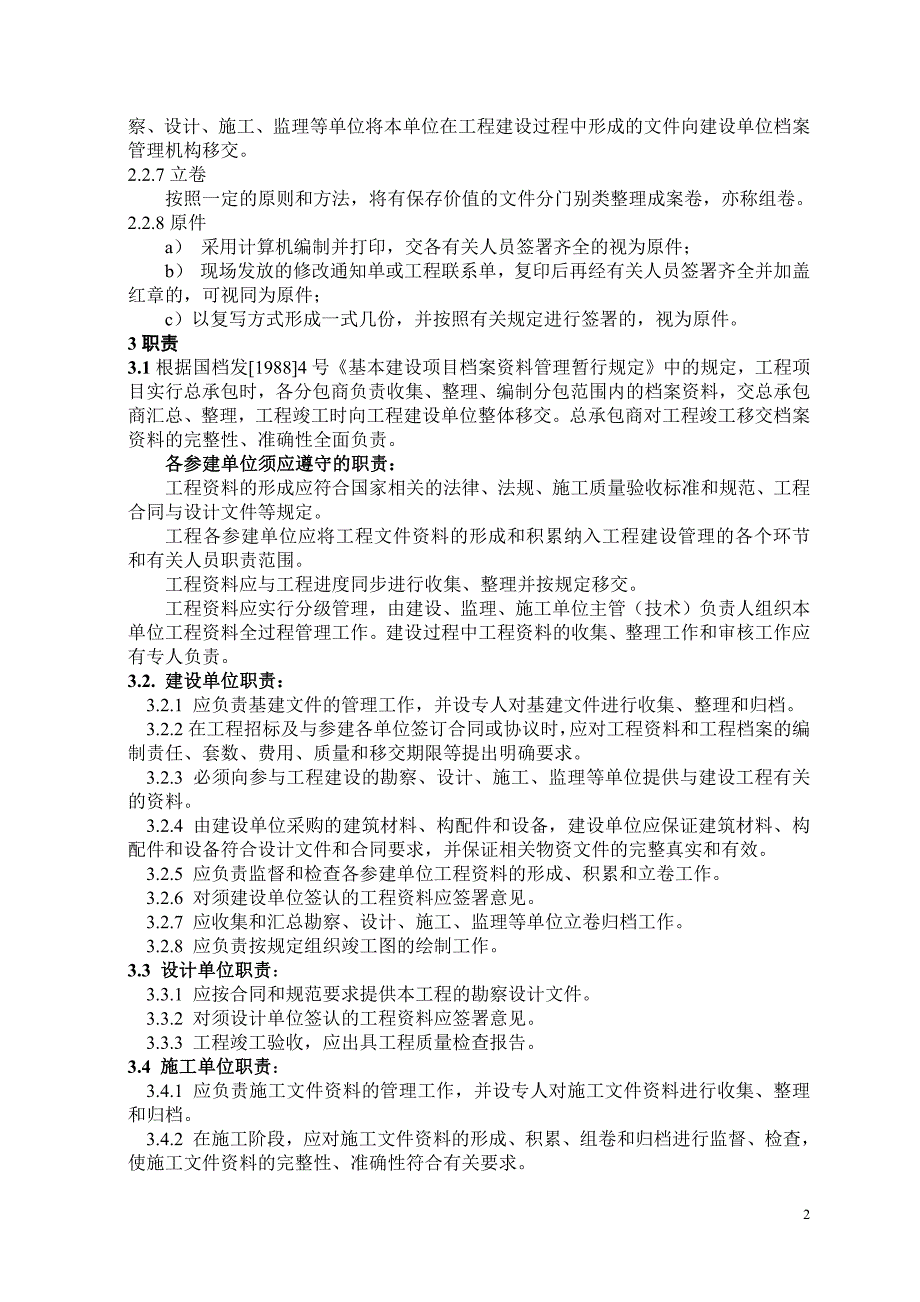 察、设计、施工、监理等单位将本单位在工程建设过程中形成的文件向建设单位档案管理机构移交。
2.2.7 立卷

按照一定的原则和方法，将有保存价值的文件分门别类整理成案卷，亦称组卷。
2.2.8 原件

a） 采用计算机编制并打印，交各有关人员签署齐全的视为原件；

b） 现场发放的修改通知单或工程联系单，复印后再经有关人员签署齐全并加盖红章的，可视同为原件；

c）以复写方式形成一式几份，并按照有关规定进行签署的，视为原件。
3 职责
3.1 根据国档发[1988]4 号《基本建设项目档案资料管理暂行规定》中的规定，工程项目实行总承包时，各分包商负责收集、整理、编制分包范围内的档案资料，交总承包商汇总、整理，工程竣工时向工程建设单位整体移交。总承包商对工程竣工移交档案资料的完整性、准确性全面负责。

各参建单位须应遵守的职责：

工程资料的形成应符合国家相关的法律、法规、施工质量验收标准和规范、工程合同与设计文件等规定。

工程各参建单位应将工程文件资料的形成和积累纳入工程建设管理的各个环节和有关人员职责范围。

工程资料应与工程进度同步进行收集、整理并按规定移交。

工程资料应实行分级管理，由建设、监理、施工单位主管（技术）负责人组织本单位工程资料全过程管理工作。建设过程中工程资料的收集、整理工作和审核工作应有专人负责。
3.2. 建设单位职责：

3.2.1 应负责基建文件的管理工作，并设专人对基建文件进行收集、整理和归档。

3.2.2 在工程招标及与参建各单位签订合同或协议时，应对工程资料和工程档案的编制责任、套数、费用、质量和移交期限等提出明确要求。

3.2.3 必须向参与工程建设的勘察、设计、施工、监理等单位提供与建设工程有关的资料。

3.2.4 由建设单位采购的建筑材料、构配件和设备，建设单位应保证建筑材料、构配件和设备符合设计文件和合同要求，并保证相关物资文件的完整真实和有效。

3.2.5 应负责监督和检查各参建单位工程资料的形成、积累和立卷工作。

3.2.6 对须建设单位签认的工程资料应签署意见。

3.2.7 应收集和汇总勘察、设计、施工、监理等单位立卷归档工作。

3.2.8 应负责按规定组织竣工图的绘制工作。
3.3 设计单位职责：

3.3.1 应按合同和规范要求提供本工程的勘察设计文件。

3.3.2 对须设计单位签认的工程资料应签署意见。

3.3.3 工程竣工验收，应出具工程质量检查报告。
3.4 施工单位职责：

3.4.1 应负责施工文件资料的管理工作，并设专人对施工文件资料进行收集、整理和归档。

3.4.2 在施工阶段，应对施工文件资料的形成、积累、组卷和归档进行监督、检查，使施工文件资料的完整性、准确性符合有关要求。

2